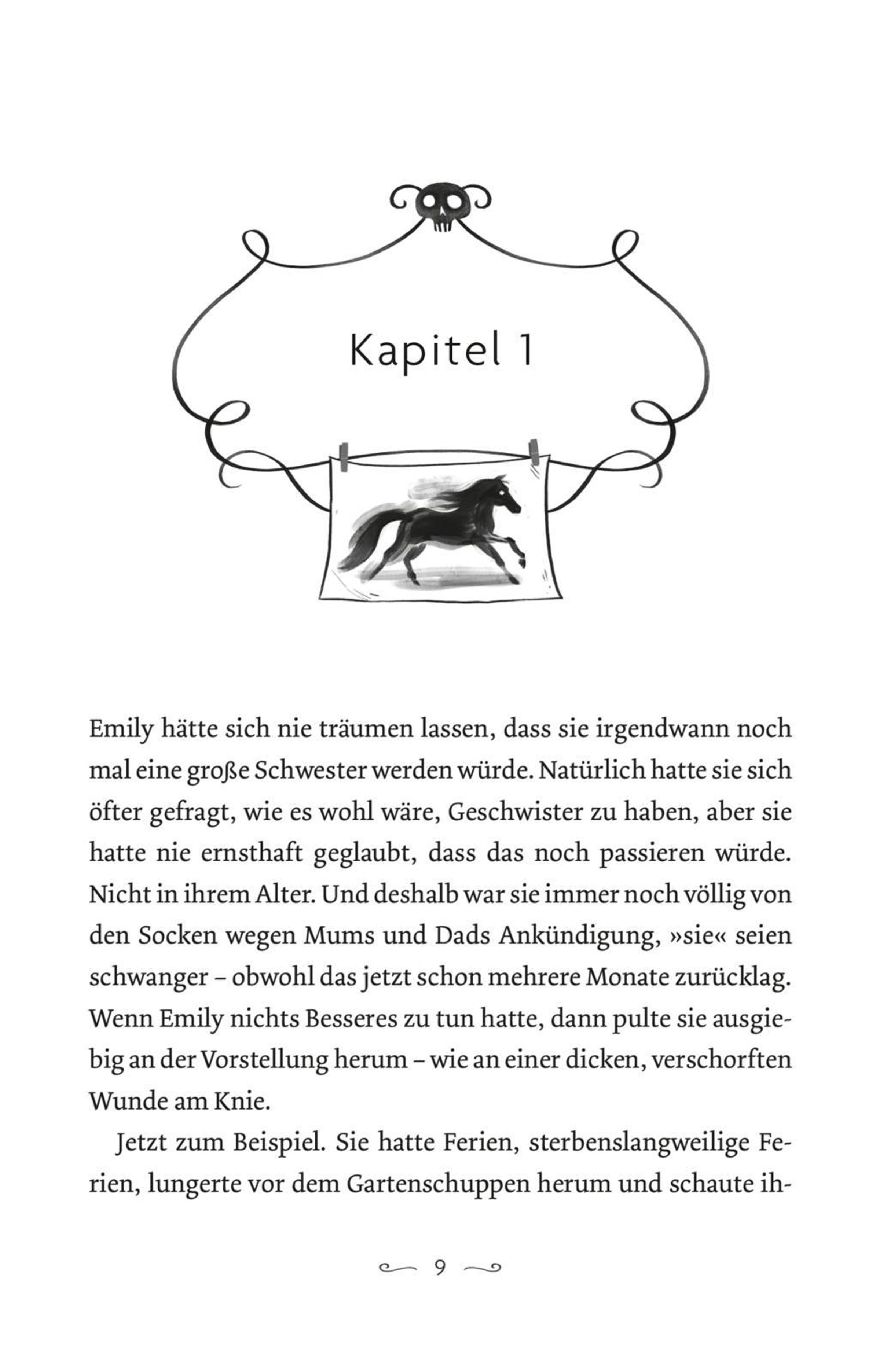 Kapitel 1

Emily hätte sich nie träumen lassen, dass sie irgendwann noch mal eine große Schwester werden würde. Natürlich hatte sie sich öfter gefragt, wie es wohl wäre, Geschwister zu haben, aber sie hatte nie ernsthaft geglaubt, dass das noch passieren würde. Nicht in ihrem Alter. Und deshalb war sie immer noch völlig von den Socken wegen Mums und Dads Ankündigung, »sie« seien schwanger – obwohl das jetzt schon mehrere Monate zurücklag. Wenn Emily nichts Besseres zu tun hatte, dann pulte sie ausgiebig an der Vorstellung herum – wie an einer dicken, verschorften Wunde am Knie.

Jetzt zum Beispiel. Sie hatte Ferien, sterbenslangweilige Ferien, lungerte vor dem Gartenschuppen herum und schaute ih-

9